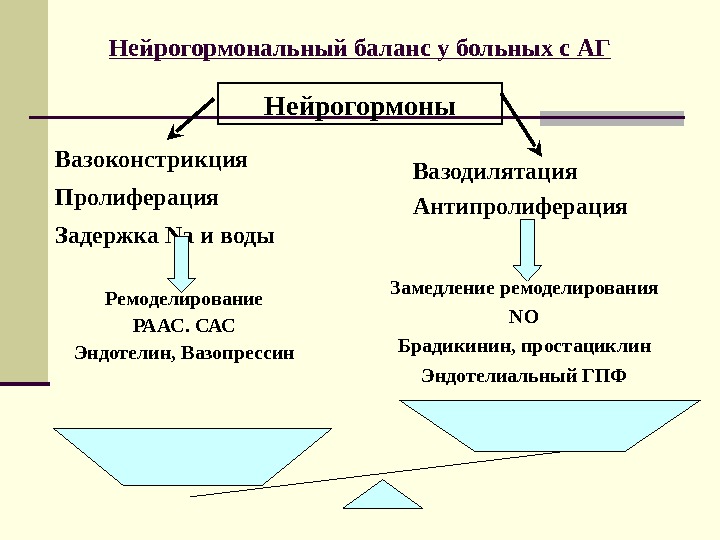 Нейрогормональный баланс у больных с АГ

Нейрогормоны

Вазоконстрикция

Пролиферация

Задержка Na и воды

Ремоделирование

РААС. САС

Эндотелин, Вазопрессин

Вазодилятация

Антипролиферация

Замедление ремоделирования

NO

Брадикинин, простациклин

Эндотелиальный ГПФ